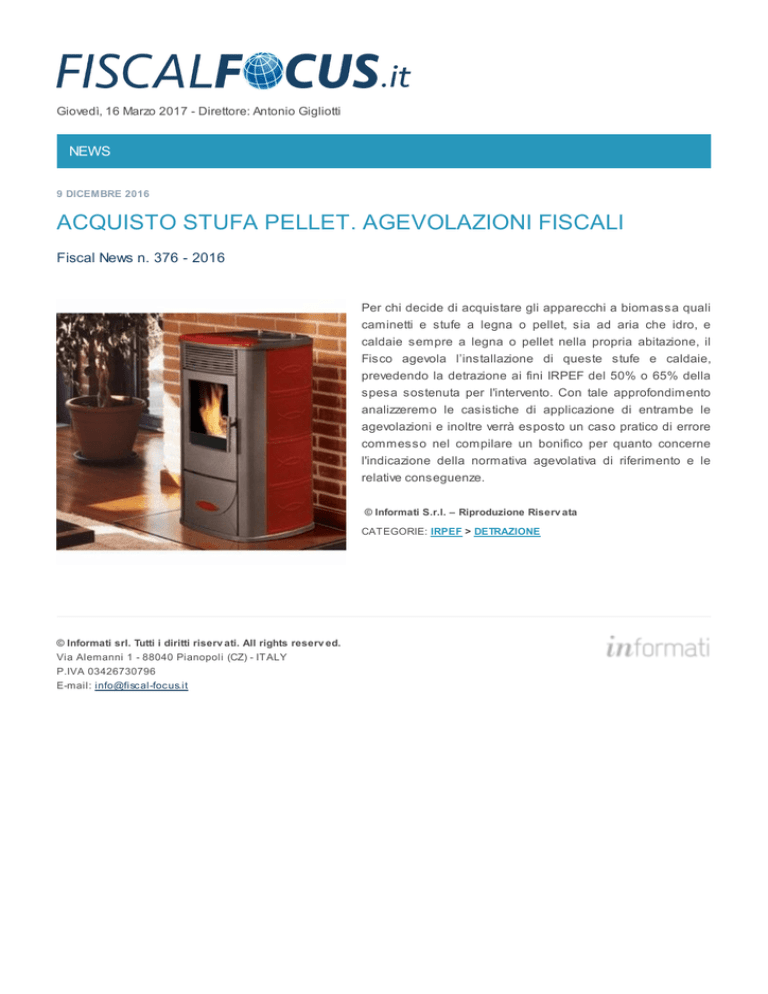 FISCALFOCUS.it

Giovedì, 16 Marzo 2017 - Direttore: Antonio Gigliotti

NEWS

9 DICEMBRE 2016

ACQUISTO STUFA PELLET. AGEVOLAZIONI FISCALI

Fiscal News n. 376 - 2016

Per chi decide di acquistare gli apparecchi a biomassa quali caminetti e stufe a legna o pellet, sia ad aria che idro, e caldaie sempre a legna o pellet nella propria abitazione, il Fisco agevola l'installazione di queste stufe e caldaie, prevedendo la detrazione ai fini IRPEF del 50% o 65% della spesa sostenuta per l'intervento. Con tale approfondimento analizzeremo le casistiche di applicazione di entrambe le agevolazioni e inoltre verrà esposto un caso pratico di errore commesso nel compilare un bonifico per quanto concerne l'indicazione della normativa agevolativa di riferimento e le relative conseguenze.

© Informati S.r.l. – Riproduzione Riservata

CATEGORIE: IRPEF > DETRAZIONE

© Informati srl. Tutti i diritti riservati. All rights reserved.
Via Alemanni 1 - 88040 Pianopoli (CZ) - ITALY
P.IVA 03426730796
E-mail: info@fiscal-focus.it

informati